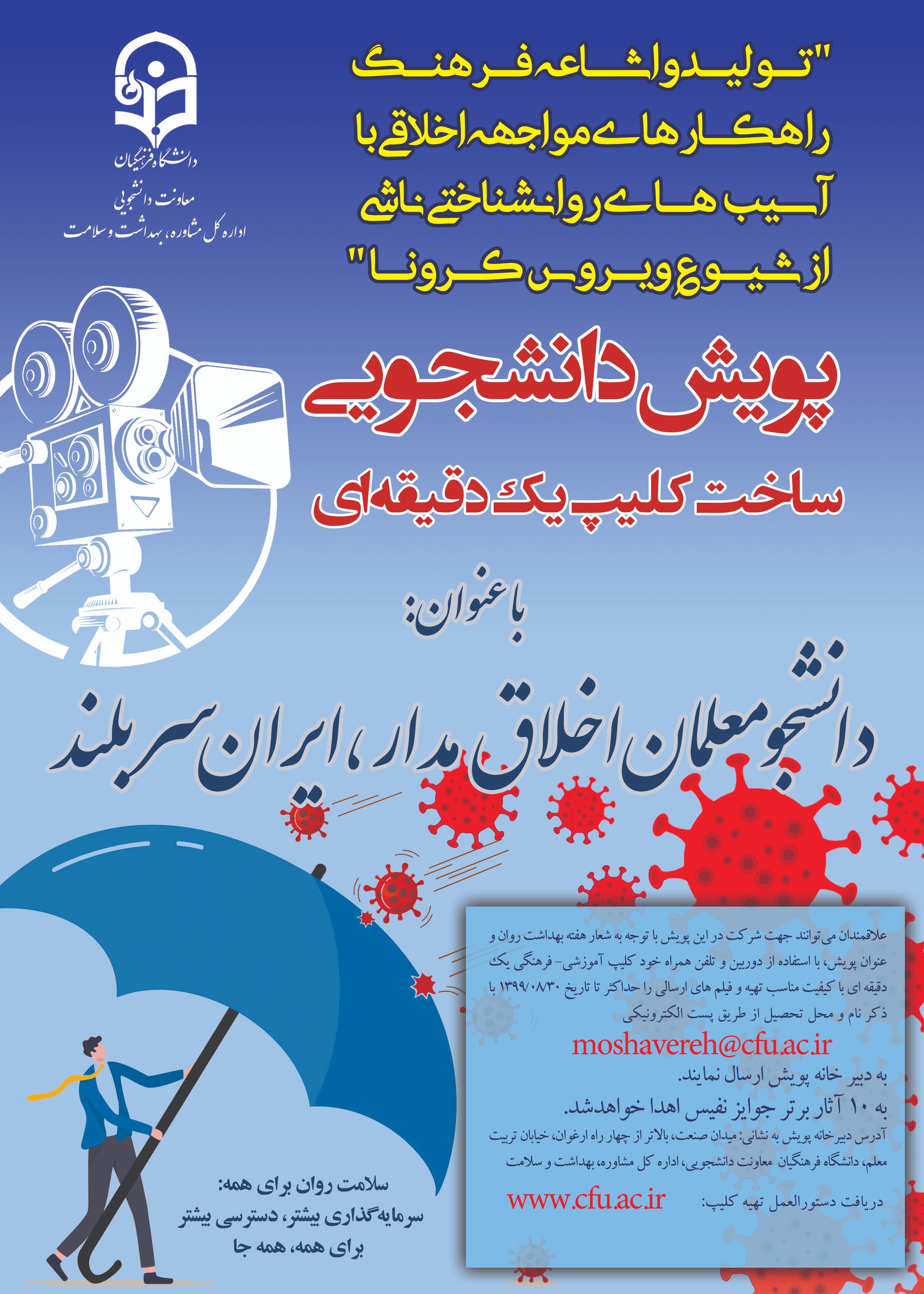 "تولید و اشاعه فرهنگ
راهکارهای مواجهه اخلاقی با
آسیب های روانشناختی ناشی
از شیوع ویروس کرونا"

دانشگاه فرهنگیان
معاونت دانشجویی
اداره کل مشاوره، بهداشت و سلامت

پویش دانشجویی
ساخت کلیپ یک دقیقه‌ای

با عنوان:

دانشجو معلمان اخلاق مدار، ایران سربلند

علاقمندان می توانند جهت شرکت در این پویش با توجه به شعار هفته بهداشت روان و عنوان پویش، با استفاده از دوربین و تلفن همراه خود کلیپ آموزشی- فرهنگی یک دقیقه ای با کیفیت مناسب تهیه و فیلم های ارسالی را حداکثر تا تاریخ ۱۳۹۹/۰۸/۳۰ با ذکر نام و محل تحصیل از طریق پست الکترونیکی

moshavereh@cfu.ac.ir

به دبیر خانه پویش ارسال نمایند.

به ۱۰ آثار برتر جوایز نفیس اهدا خواهدشد.

آدرس دبیرخانه پویش به نشانی: میدان صنعت، بالاتر از چهار راه ارغوان، خیابان تربیت معلم، دانشگاه فرهنگیان معاونت دانشجویی، اداره کل مشاوره، بهداشت و سلامت

دریافت دستورالعمل تهیه کلیپ: www.cfu.ac.ir

سلامت روان برای همه:
سرمایه‌گذاری بیشتر، دسترسی بیشتر
برای همه، همه جا